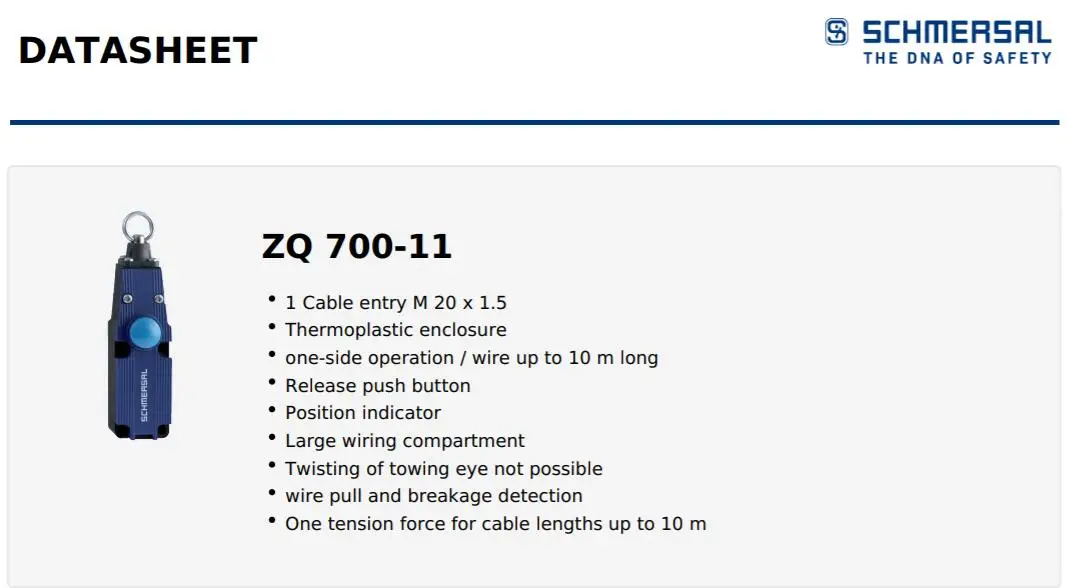 DATASHEET

SCHMERSAL
THE DNA OF SAFETY

SCHMERSAL

ZQ 700-11

• 1 Cable entry M 20 x 1.5
• Thermoplastic enclosure
• one-side operation / wire up to 10 m long
• Release push button
• Position indicator
• Large wiring compartment
• Twisting of towing eye not possible
• wire pull and breakage detection
• One tension force for cable lengths up to 10 m